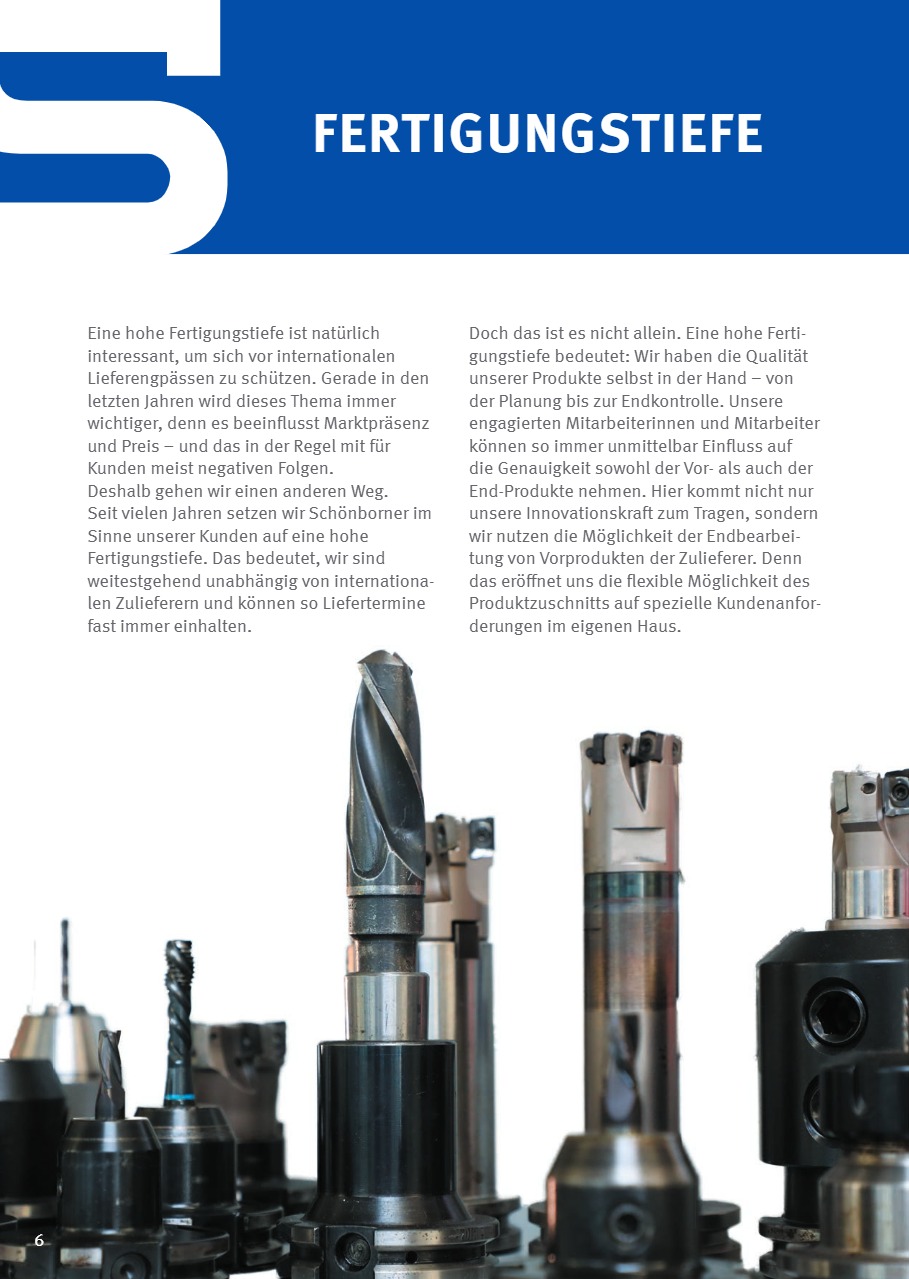 FERTIGUNGSTIEFE

Eine hohe Fertigungstiefe ist natürlich interessant, um sich vor internationalen Lieferengpässen zu schützen. Gerade in den letzten Jahren wird dieses Thema immer wichtiger, denn es beeinflusst Marktpräsenz und Preis – und das in der Regel mit für Kunden meist negativen Folgen.
Deshalb gehen wir einen anderen Weg. Seit vielen Jahren setzen wir Schönborner im Sinne unserer Kunden auf eine hohe Fertigungstiefe. Das bedeutet, wir sind weitestgehend unabhängig von internationalen Zulieferern und können so Liefertermine fast immer einhalten.

Doch das ist es nicht allein. Eine hohe Fertigungstiefe bedeutet: Wir haben die Qualität unserer Produkte selbst in der Hand – von der Planung bis zur Endkontrolle. Unsere engagierten Mitarbeiterinnen und Mitarbeiter können so immer unmittelbar Einfluss auf die Genauigkeit sowohl der Vor- als auch der End-Produkte nehmen. Hier kommt nicht nur unsere Innovationskraft zum Tragen, sondern wir nutzen die Möglichkeit der Endbearbeitung von Vorprodukten der Zulieferer. Denn das eröffnet uns die flexible Möglichkeit des Produktzuschnitts auf spezielle Kundenanforderungen im eigenen Haus.

6